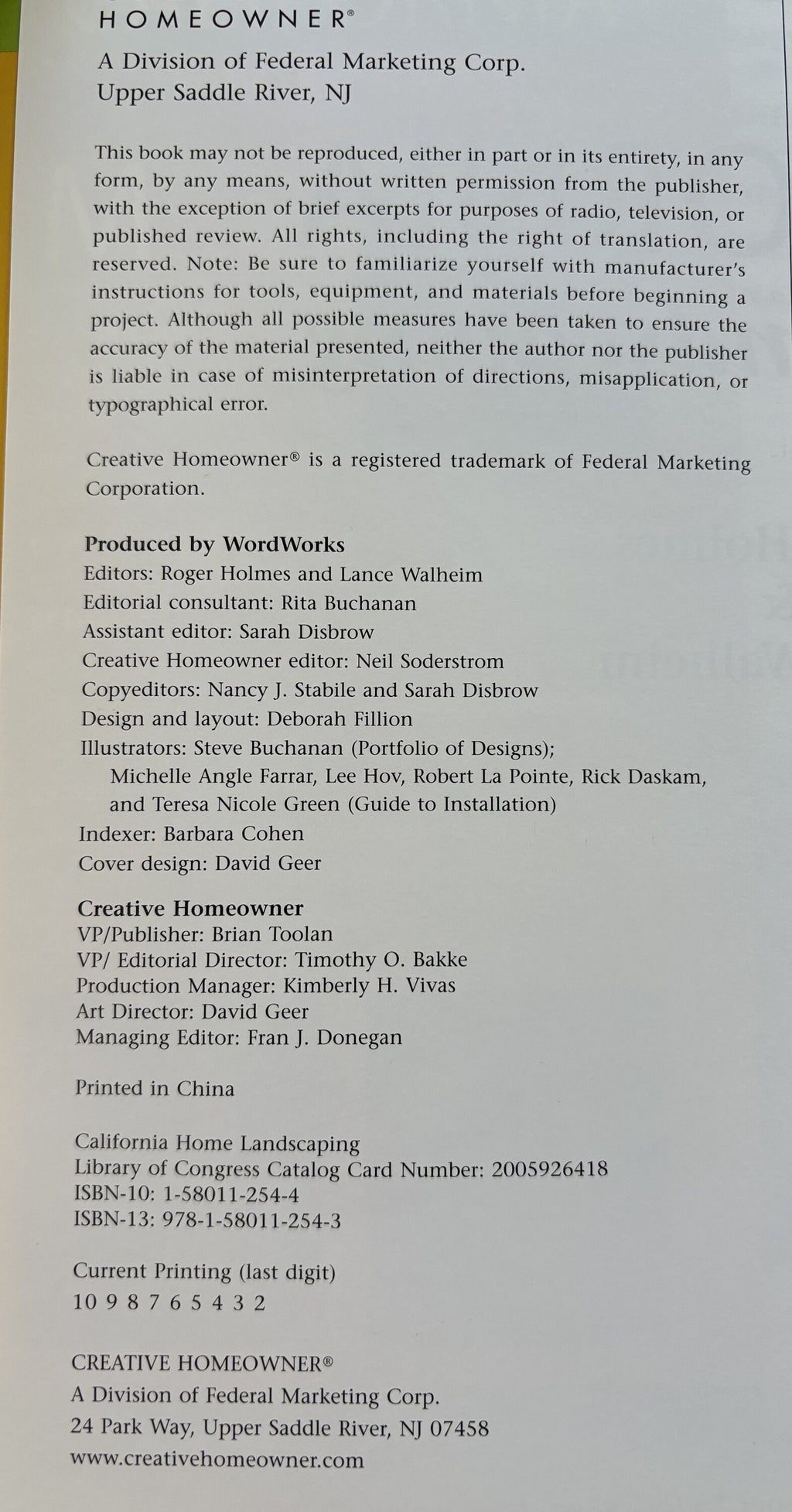 HOMEOWNER®

A Division of Federal Marketing Corp.
Upper Saddle River, NJ

This book may not be reproduced, either in part or in its entirety, in any form, by any means, without written permission from the publisher, with the exception of brief excerpts for purposes of radio, television, or published review. All rights, including the right of translation, are reserved. Note: Be sure to familiarize yourself with manufacturer's instructions for tools, equipment, and materials before beginning a project. Although all possible measures have been taken to ensure the accuracy of the material presented, neither the author nor the publisher is liable in case of misinterpretation of directions, misapplication, or typographical error.

Creative Homeowner® is a registered trademark of Federal Marketing Corporation.

Produced by WordWorks
Editors: Roger Holmes and Lance Walheim
Editorial consultant: Rita Buchanan
Assistant editor: Sarah Disbrow
Creative Homeowner editor: Neil Soderstrom
Copyeditors: Nancy J. Stabile and Sarah Disbrow
Design and layout: Deborah Fillion
Illustrators: Steve Buchanan (Portfolio of Designs); Michelle Angle Farrar, Lee Hov, Robert La Pointe, Rick Daskam, and Teresa Nicole Green (Guide to Installation)
Indexer: Barbara Cohen
Cover design: David Geer

Creative Homeowner
VP/Publisher: Brian Toolan
VP/ Editorial Director: Timothy O. Bakke
Production Manager: Kimberly H. Vivas
Art Director: David Geer
Managing Editor: Fran J. Donegan

Printed in China

California Home Landscaping
Library of Congress Catalog Card Number: 2005926418
ISBN-10: 1-58011-254-4
ISBN-13: 978-1-58011-254-3

Current Printing (last digit)
10 9 8 7 6 5 4 3 2

CREATIVE HOMEOWNER®
A Division of Federal Marketing Corp.
24 Park Way, Upper Saddle River, NJ 07458
www.creativehomeowner.com